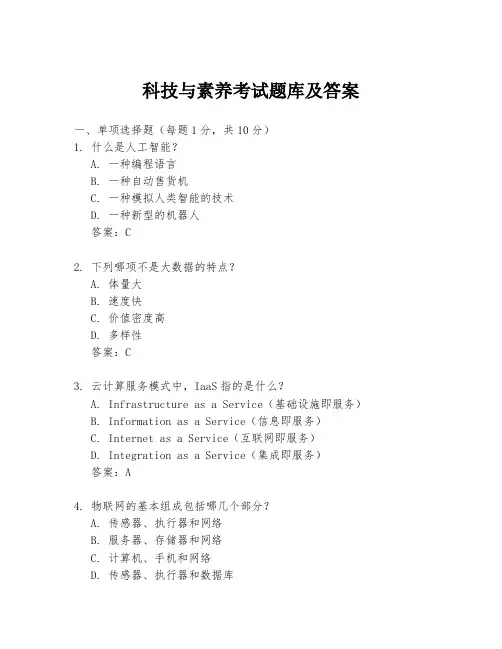 科技与素养考试题库及答案

一、单项选择题（每题1分，共10分）

1. 什么是人工智能？
A. 一种编程语言
B. 一种自动售货机
C. 一种模拟人类智能的技术
D. 一种新型的机器人
答案：C

2. 下列哪项不是大数据的特点？
A. 体量大
B. 速度快
C. 价值密度高
D. 多样性
答案：C

3. 云计算服务模式中，IaaS指的是什么？
A. Infrastructure as a Service（基础设施即服务）
B. Information as a Service（信息即服务）
C. Internet as a Service（互联网即服务）
D. Integration as a Service（集成即服务）
答案：A

4. 物联网的基本组成包括哪几个部分？
A. 传感器、执行器和网络
B. 服务器、存储器和网络
C. 计算机、手机和网络
D. 传感器、执行器和数据库